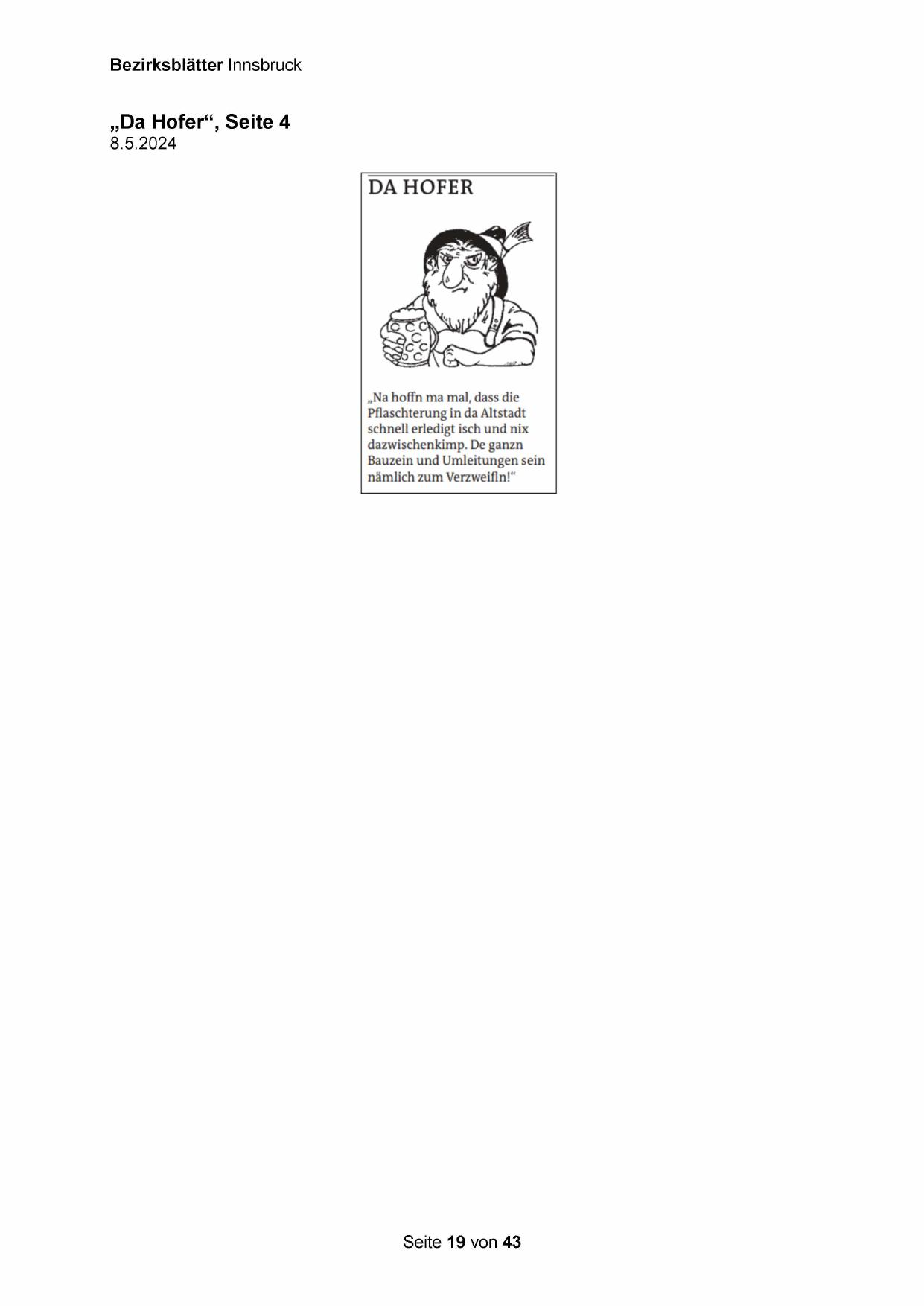 Bezirksblätter Innsbruck

„Da Hofer“, Seite 4
8.5.2024

DA HOFER

„Na hoffn ma mal, dass die Pflaschterung in da Altstadt schnell erledigt isch und nix dazwischenkimp. De ganzn Bauzein und Umleitungen sein nämlich zum Verzweifln!“

Seite 19 von 43